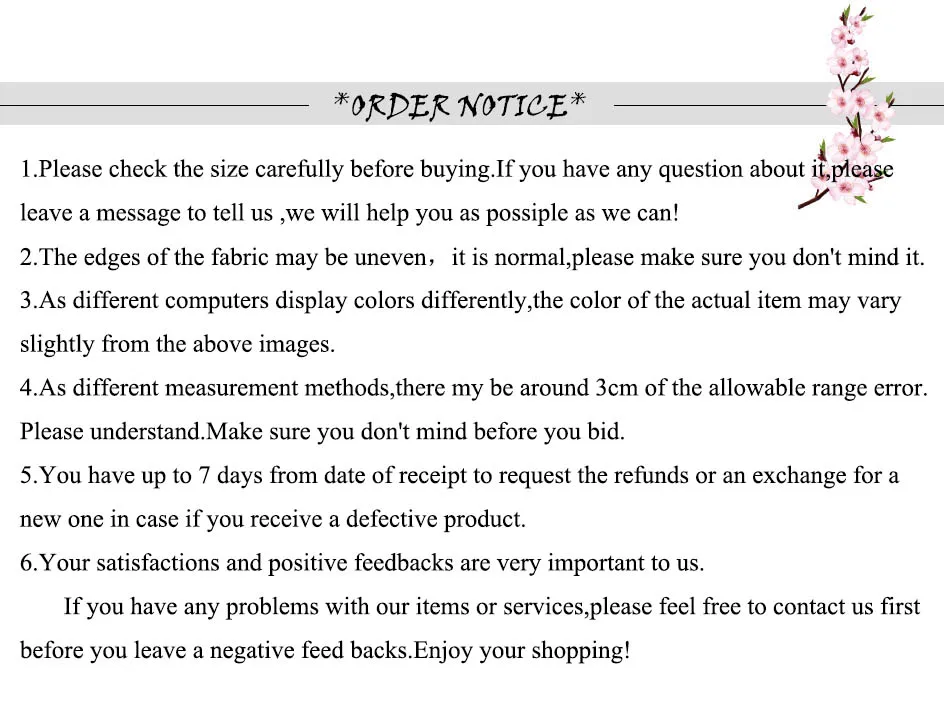 *ORDER NOTICE*

1.Please check the size carefully before buying.If you have any question about it,please leave a message to tell us ,we will help you as possiple as we can!
2.The edges of the fabric may be uneven， it is normal,please make sure you don't mind it.
3.As different computers display colors differently,the color of the actual item may vary slightly from the above images.
4.As different measurement methods,there my be around 3cm of the allowable range error. Please understand.Make sure you don't mind before you bid.
5.You have up to 7 days from date of receipt to request the refunds or an exchange for a new one in case if you receive a defective product.
6.Your satisfactions and positive feedbacks are very important to us.

If you have any problems with our items or services,please feel free to contact us first before you leave a negative feed backs.Enjoy your shopping!